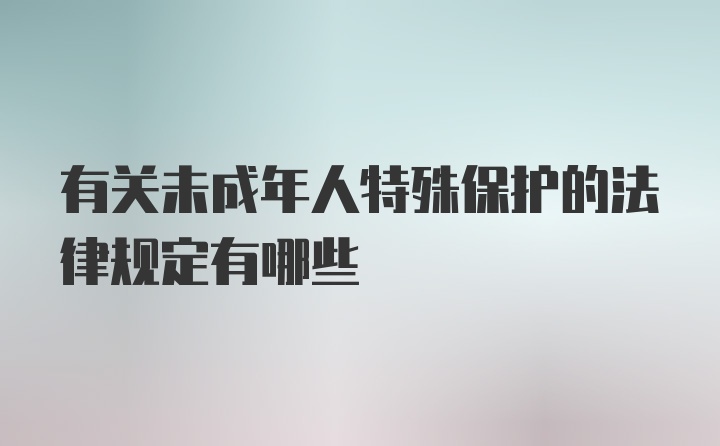 有关未成年人特殊保护的法律规定有哪些